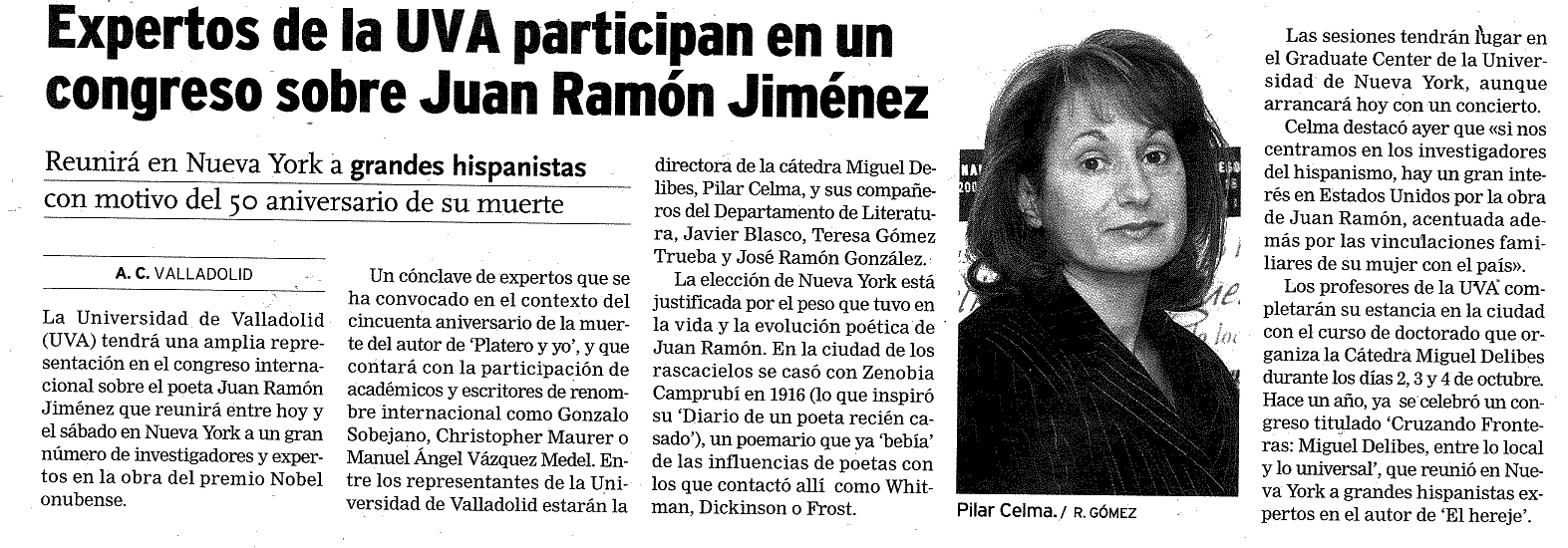 Expertos de la UVA participan en un congreso sobre Juan Ramón Jiménez

Reunirá en Nueva York a grandes hispanistas con motivo del 50 aniversario de su muerte

A. C. VALLADOLID

La Universidad de Valladolid (UVA) tendrá una amplia representación en el congreso internacional sobre el poeta Juan Ramón Jiménez que reunirá entre hoy y el sábado en Nueva York a un gran número de investigadores y expertos en la obra del premio Nobel onubense.

Un cónclave de expertos que se ha convocado en el contexto del cincuenta aniversario de la muerte del autor de 'Platero y yo', y que contará con la participación de académicos y escritores de renombre internacional como Gonzalo Sobejano, Christopher Maurer o Manuel Ángel Vázquez Medel. Entre los representantes de la Universidad de Valladolid estarán la directora de la cátedra Miguel Delibes, Pilar Celma, y sus compañeros del Departamento de Literatura, Javier Blasco, Teresa Gómez Trueba y José Ramón González.

La elección de Nueva York está justificada por el peso que tuvo en la vida y la evolución poética de Juan Ramón. En la ciudad de los rascacielos se casó con Zenobia Camprubí en 1916 (lo que inspiró su 'Diario de un poeta recién casado'), un poemario que ya 'bebía' de las influencias de poetas con los que contactó allí como Whitman, Dickinson o Frost.

Pilar Celma. / R. GÓMEZ

Las sesiones tendrán lugar en el Graduate Center de la Universidad de Nueva York, aunque arrancará hoy con un concierto.

Celma destacó ayer que «si nos centramos en los investigadores del hispanismo, hay un gran interés en Estados Unidos por la obra de Juan Ramón, acentuada además por las vinculaciones familiares de su mujer con el país».

Los profesores de la UVA completarán su estancia en la ciudad con el curso de doctorado que organiza la Cátedra Miguel Delibes durante los días 2, 3 y 4 de octubre. Hace un año, ya se celebró un congreso titulado 'Cruzando Fronteras: Miguel Delibes, entre lo local y lo universal', que reunió en Nueva York a grandes hispanistas expertos en el autor de 'El hereje'.